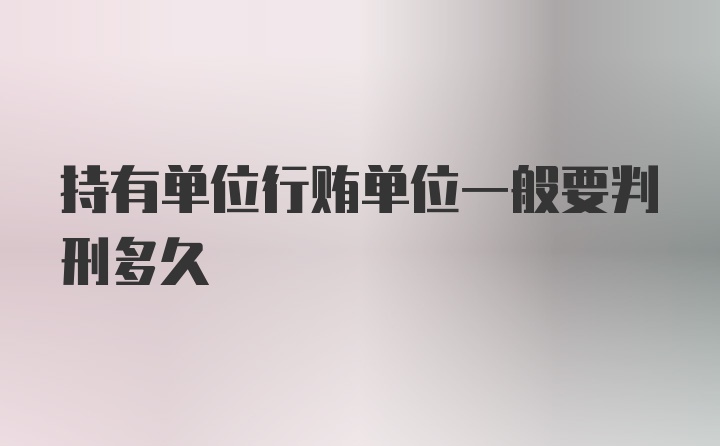 持有单位行贿单位一般要判刑多久